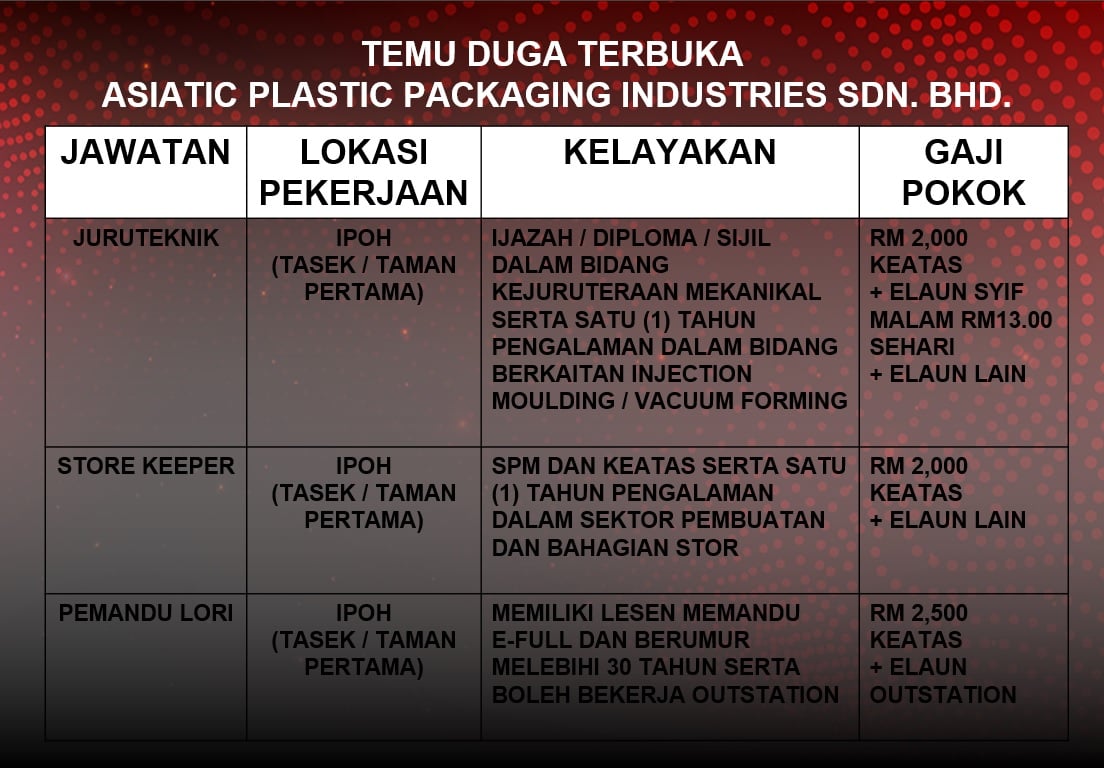 TEMU DUGA TERBUKA
ASIATIC PLASTIC PACKAGING INDUSTRIES SDN. BHD.

| JAWATAN | LOKASI PEKERJAAN | KELAYAKAN | GAJI POKOK |
|---|---|---|---|
| JURUTEKNIK | IPOH (TASEK / TAMAN PERTAMA) | IJAZAH / DIPLOMA / SIJIL DALAM BIDANG KEJURUTERAAN MEKANIKAL SERTA SATU (1) TAHUN PENGALAMAN DALAM BIDANG BERKAITAN INJECTION MOULDING / VACUUM FORMING | RM 2,000 KEATAS + ELAUN SYIF MALAM RM13.00 SEHARI + ELAUN LAIN |
| STORE KEEPER | IPOH (TASEK / TAMAN PERTAMA) | SPM DAN KEATAS SERTA SATU (1) TAHUN PENGALAMAN DALAM SEKTOR PEMBUATAN DAN BAHAGIAN STOR | RM 2,000 KEATAS + ELAUN LAIN |
| PEMANDU LORI | IPOH (TASEK / TAMAN PERTAMA) | MEMILIKI LESEN MEMANDU E-FULL DAN BERUMUR MELEBIHI 30 TAHUN SERTA BOLEH BEKERJA OUTSTATION | RM 2,500 KEATAS + ELAUN OUTSTATION |